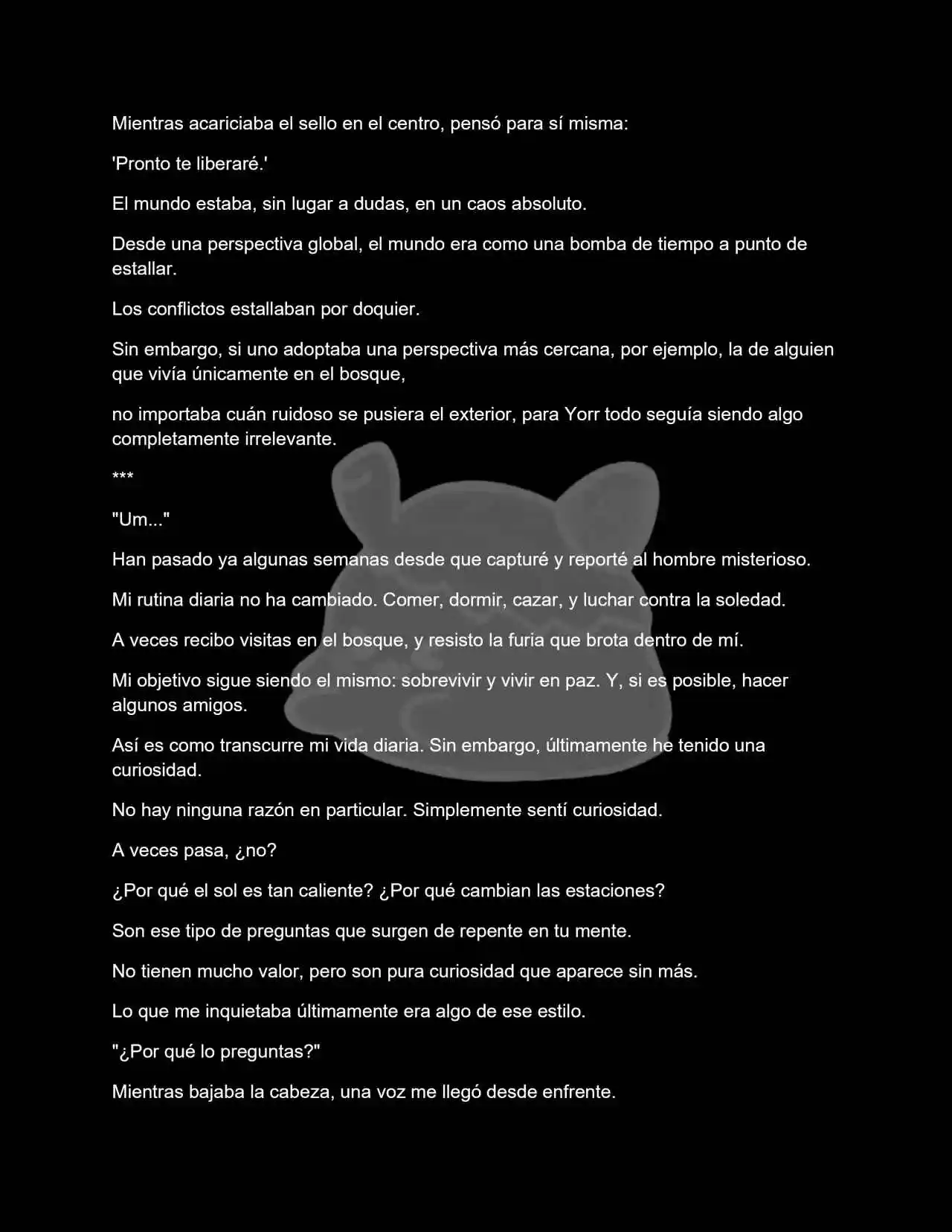 Mientras acariciaba el sello en el centro, pensó para sí misma:

'Pronto te liberaré.'

El mundo estaba, sin lugar a dudas, en un caos absoluto.

Desde una perspectiva global, el mundo era como una bomba de tiempo a punto de estallar.

Los conflictos estallaban por doquier.

Sin embargo, si uno adoptaba una perspectiva más cercana, por ejemplo, la de alguien que vivía únicamente en el bosque,

no importaba cuán ruidoso se pusiera el exterior, para Yorr todo seguía siendo algo completamente irrelevante.

***

"Um..."

Han pasado ya algunas semanas desde que capturé y reporté al hombre misterioso.

Mi rutina diaria no ha cambiado. Comer, dormir, cazar, y luchar contra la soledad.

A veces recibo visitas en el bosque, y resisto la furia que brota dentro de mí.

Mi objetivo sigue siendo el mismo: sobrevivir y vivir en paz. Y, si es posible, hacer algunos amigos.

Así es como transcurre mi vida diaria. Sin embargo, últimamente he tenido una curiosidad.

No hay ninguna razón en particular. Simplemente sentí curiosidad.

A veces pasa, ¿no?

¿Por qué el sol es tan caliente? ¿Por qué cambian las estaciones?

Son ese tipo de preguntas que surgen de repente en tu mente.

No tienen mucho valor, pero son pura curiosidad que aparece sin más.

Lo que me inquietaba últimamente era algo de ese estilo.

"¿Por qué lo preguntas?"

Mientras bajaba la cabeza, una voz me llegó desde enfrente.